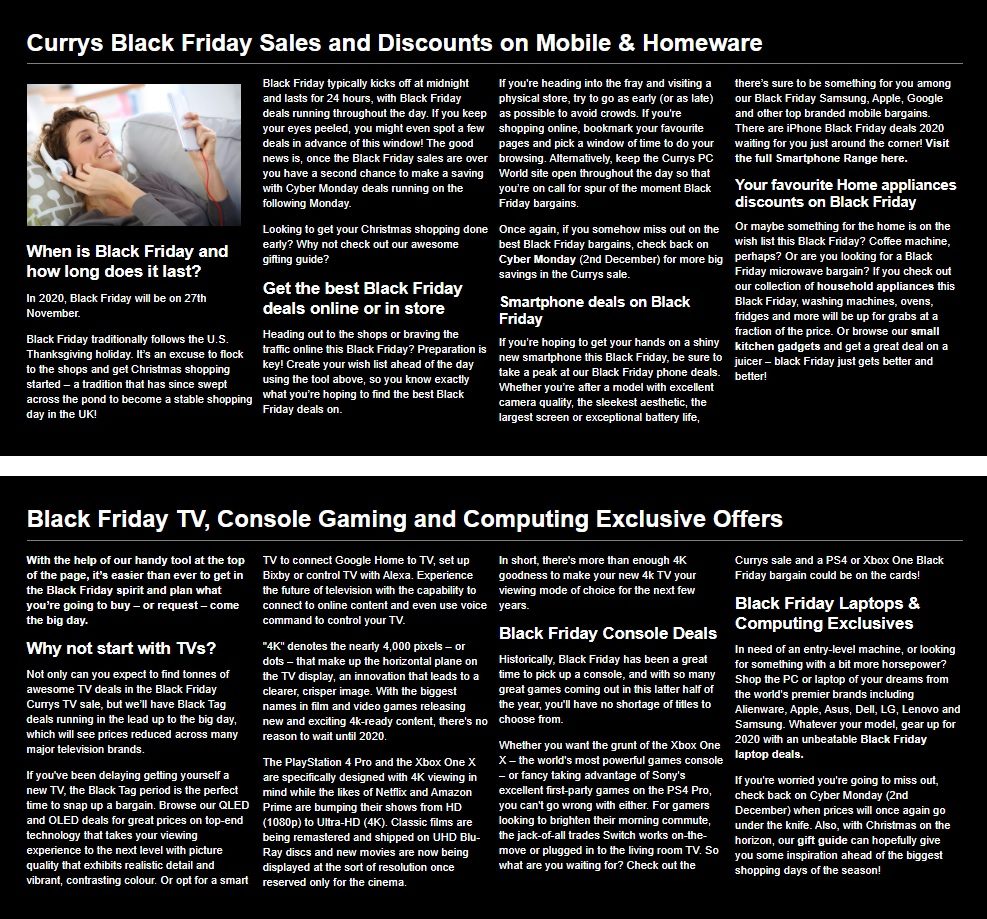 Currys Black Friday Sales and Discounts on Mobile & Homeware

When is Black Friday and how long does it last?

In 2020, Black Friday will be on 27th November.

Black Friday traditionally follows the U.S. Thanksgiving holiday. It's an excuse to flock to the shops and get Christmas shopping started – a tradition that has since swept across the pond to become a stable shopping day in the UK!

Black Friday typically kicks off at midnight and lasts for 24 hours, with Black Friday deals running throughout the day. If you keep your eyes peeled, you might even spot a few deals in advance of this window! The good news is, once the Black Friday sales are over you have a second chance to make a saving with Cyber Monday deals running on the following Monday.

Looking to get your Christmas shopping done early? Why not check out our awesome gifting guide?

Get the best Black Friday deals online or in store

Heading out to the shops or braving the traffic online this Black Friday? Preparation is key! Create your wish list ahead of the day using the tool above, so you know exactly what you're hoping to find the best Black Friday deals on.

If you're heading into the fray and visiting a physical store, try to go as early (or as late) as possible to avoid crowds. If you're shopping online, bookmark your favourite pages and pick a window of time to do your browsing. Alternatively, keep the Currys PC World site open throughout the day so that you're on call for spur of the moment Black Friday bargains.

Once again, if you somehow miss out on the best Black Friday bargains, check back on Cyber Monday (2nd December) for more big savings in the Currys sale.

Smartphone deals on Black Friday

If you're hoping to get your hands on a shiny new smartphone this Black Friday, be sure to take a peak at our Black Friday phone deals. Whether you're after a model with excellent camera quality, the sleekest aesthetic, the largest screen or exceptional battery life, there's sure to be something for you among our Black Friday Samsung, Apple, Google and other top branded mobile bargains. There are iPhone Black Friday deals 2020 waiting for you just around the corner! Visit the full Smartphone Range here.

Your favourite Home appliances discounts on Black Friday

Or maybe something for the home is on the wish list this Black Friday? Coffee machine, perhaps? Or are you looking for a Black Friday microwave bargain? If you check out our collection of household appliances this Black Friday, washing machines, ovens, fridges and more will be up for grabs at a fraction of the price. Or browse our small kitchen gadgets and get a great deal on a juicer – black Friday just gets better and better!

Black Friday TV, Console Gaming and Computing Exclusive Offers

With the help of our handy tool at the top of the page, it's easier than ever to get in the Black Friday spirit and plan what you're going to buy – or request – come the big day.

Why not start with TVs?

Not only can you expect to find tonnes of awesome TV deals in the Black Friday Currys TV sale, but we'll have Black Tag deals running in the lead up to the big day, which will see prices reduced across many major television brands.

If you've been delaying getting yourself a new TV, the Black Tag period is the perfect time to snap up a bargain. Browse our QLED and OLED deals for great prices on top-end technology that takes your viewing experience to the next level with picture quality that exhibits realistic detail and vibrant, contrasting colour. Or opt for a smart TV to connect Google Home to TV, set up Bixby or control TV with Alexa. Experience the future of television with the capability to connect to online content and even use voice command to control your TV.

"4K" denotes the nearly 4,000 pixels – or dots – that make up the horizontal plane on the TV display, an innovation that leads to a clearer, crisper image. With the biggest names in film and video games releasing new and exciting 4k-ready content, there's no reason to wait until 2020.

The PlayStation 4 Pro and the Xbox One X are specifically designed with 4K viewing in mind while the likes of Netflix and Amazon Prime are bumping their shows from HD (1080p) to Ultra-HD (4K). Classic films are being remastered and shipped on UHD Blu-Ray discs and new movies are now being displayed at the sort of resolution once reserved only for the cinema.

In short, there's more than enough 4K goodness to make your new 4k TV your viewing mode of choice for the next few years.

Black Friday Console Deals

Historically, Black Friday has been a great time to pick up a console, and with so many great games coming out in this latter half of the year, you'll have no shortage of titles to choose from.

Whether you want the grunt of the Xbox One X – the world's most powerful games console – or fancy taking advantage of Sony's excellent first-party games on the PS4 Pro, you can't go wrong with either. For gamers looking to brighten their morning commute, the jack-of-all trades Switch works on-the-move or plugged in to the living room TV. So what are you waiting for? Check out the Currys sale and a PS4 or Xbox One Black Friday bargain could be on the cards!

Black Friday Laptops & Computing Exclusives

In need of an entry-level machine, or looking for something with a bit more horsepower? Shop the PC or laptop of your dreams from the world's premier brands including Alienware, Apple, Asus, Dell, LG, Lenovo and Samsung. Whatever your model, gear up for 2020 with an unbeatable Black Friday laptop deals.

If you're worried you're going to miss out, check back on Cyber Monday (2nd December) when prices will once again go under the knife. Also, with Christmas on the horizon, our gift guide can hopefully give you some inspiration ahead of the biggest shopping days of the season!